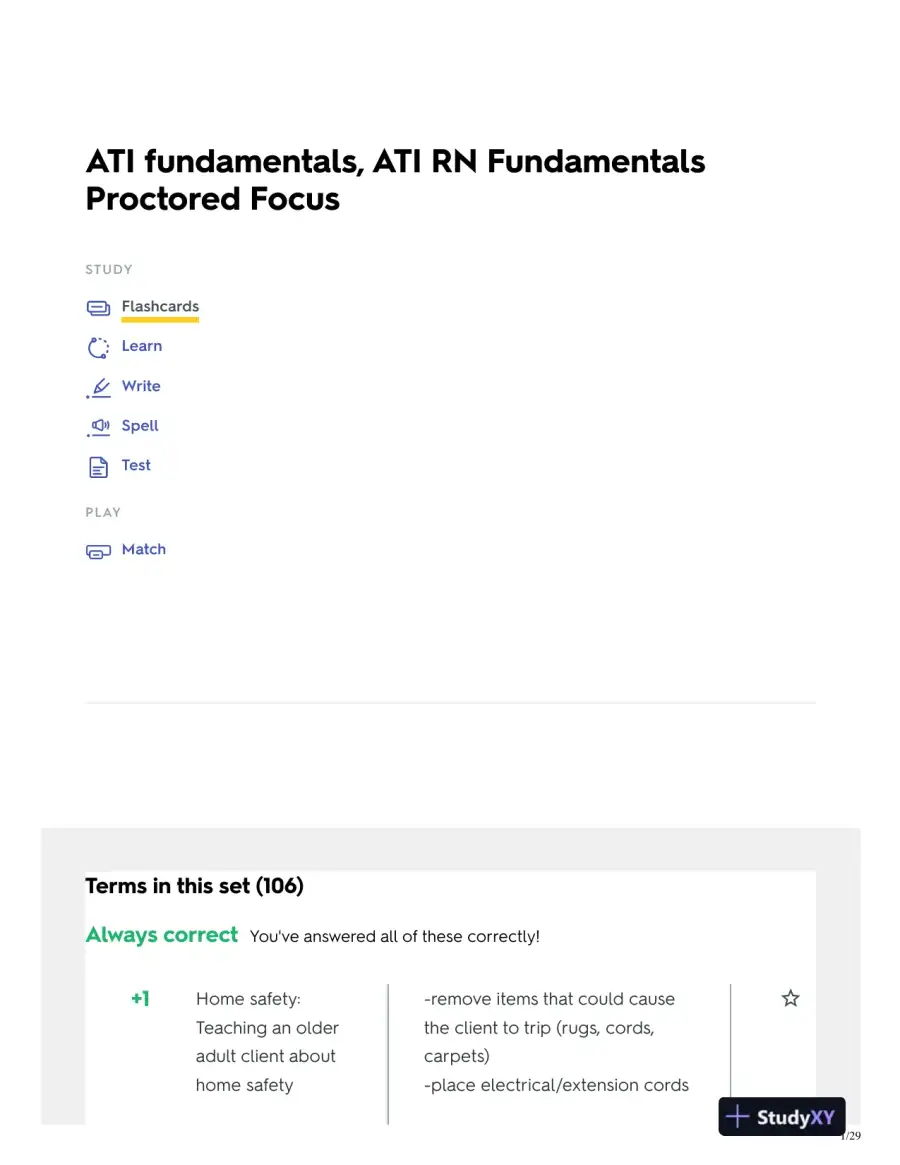 ATI fundamentals, ATI RN Fundamentals Proctored Focus

STUDY

Flashcards

Learn

Write

Spell

Test

PLAY

Match

Terms in this set (106)

Always correct You've answered all of these correctly!

+1 Home safety: Teaching an older adult client about home safety

-remove items that could cause the client to trip (rugs, cords, carpets)
-place electrical/extension cords

StudyXY

1/29